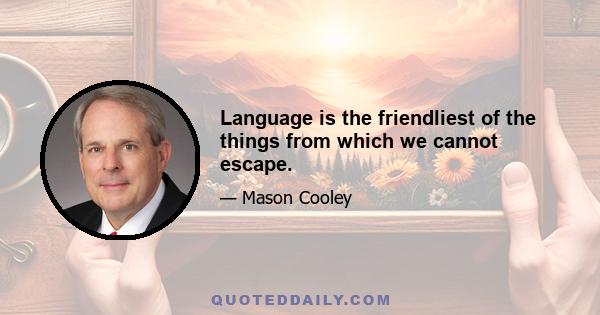 Language is the friendliest of the things from which we cannot escape.

— Mason Cooley

QUOTEDDAILY.COM